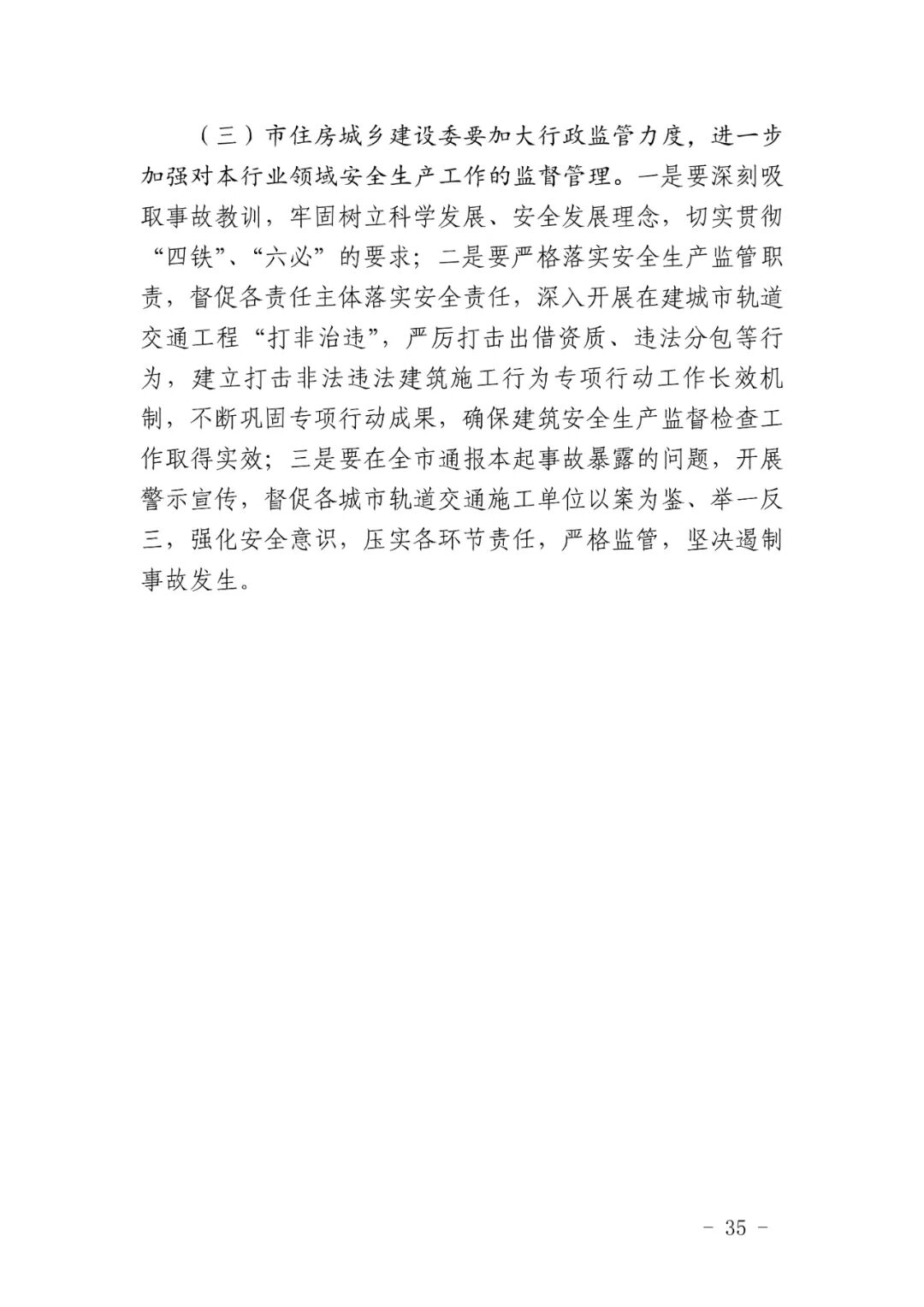 （三）市住房城乡建设委要加大行政监管力度，进一步加强对本行业领域安全生产工作的监督管理。一是要深刻吸取事故教训，牢固树立科学发展、安全发展理念，切实贯彻“四铁”、“六必”的要求；二是要严格落实安全生产监管职责，督促各责任主体落实安全责任，深入开展在建城市轨道交通工程“打非治违”，严厉打击出借资质、违法分包等行为，建立打击非法违法建筑施工行为专项行动工作长效机制，不断巩固专项行动成果，确保建筑安全生产监督检查工作取得实效；三是要在全市通报本起事故暴露的问题，开展警示宣传，督促各城市轨道交通施工单位以案为鉴、举一反三，强化安全意识，压实各环节责任，严格监管，坚决遏制事故发生。

- 35 -